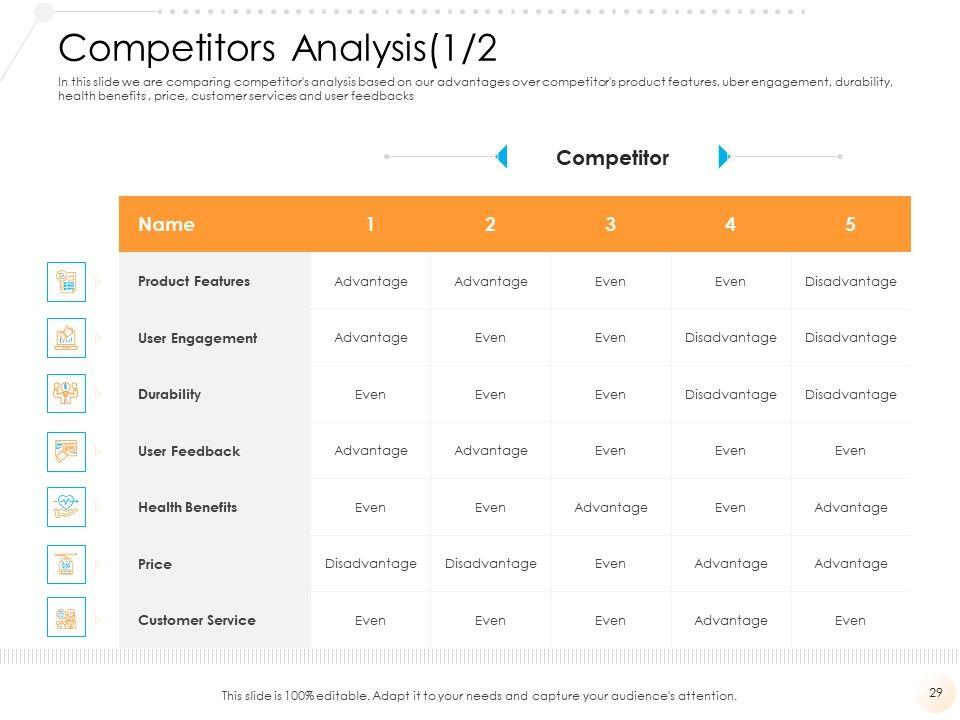 Competitors Analysis(1/2

In this slide we are comparing competitor's analysis based on our advantages over competitor's product features, uber engagement, durability, health benefits , price, customer services and user feedbacks

Competitor

| Name | 1 | 2 | 3 | 4 | 5 |
|---|---|---|---|---|---|
| Product Features | Advantage | Advantage | Even | Even | Disadvantage |
| User Engagement | Advantage | Even | Even | Disadvantage | Disadvantage |
| Durability | Even | Even | Even | Disadvantage | Disadvantage |
| User Feedback | Advantage | Advantage | Even | Even | Even |
| Health Benefits | Even | Even | Advantage | Even | Advantage |
| Price | Disadvantage | Disadvantage | Even | Advantage | Advantage |
| Customer Service | Even | Even | Even | Advantage | Even |

This slide is 100% editable. Adapt it to your needs and capture your audience's attention.

29